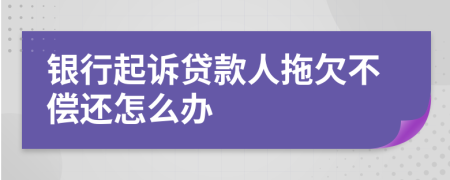 银行起诉贷款人拖欠不偿还怎么办